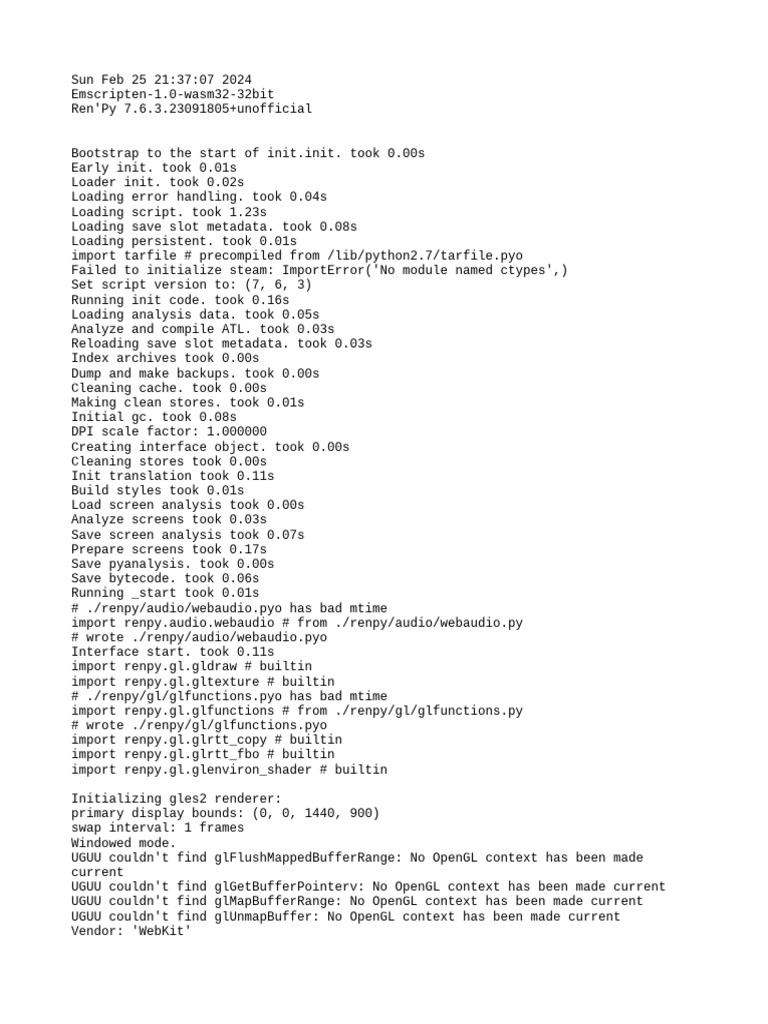 Sun Feb 25 21:37:07 2024
Emscripten-1.0-wasm32-32bit
Ren'Py 7.6.3.23091805+unofficial

Bootstrap to the start of init.init. took 0.00s
Early init. took 0.01s
Loader init. took 0.02s
Loading error handling. took 0.04s
Loading script. took 1.23s
Loading save slot metadata. took 0.08s
Loading persistent. took 0.01s
import tarfile # precompiled from /lib/python2.7/tarfile.pyo
Failed to initialize steam: ImportError('No module named ctypes',)
Set script version to: (7, 6, 3)
Running init code. took 0.16s
Loading analysis data. took 0.05s
Analyze and compile ATL. took 0.03s
Reloading save slot metadata. took 0.03s
Index archives took 0.00s
Dump and make backups. took 0.00s
Cleaning cache. took 0.00s
Making clean stores. took 0.01s
Initial gc. took 0.08s
DPI scale factor: 1.000000
Creating interface object. took 0.00s
Cleaning stores took 0.00s
Init translation took 0.11s
Build styles took 0.01s
Load screen analysis took 0.00s
Analyze screens took 0.03s
Save screen analysis took 0.07s
Prepare screens took 0.17s
Save pyanalysis. took 0.00s
Save bytecode. took 0.06s
Running _start took 0.01s
# ./renpy/audio/webaudio.pyo has bad mtime
import renpy.audio.webaudio # from ./renpy/audio/webaudio.py
# wrote ./renpy/audio/webaudio.pyo
Interface start. took 0.11s
import renpy.gl.gldraw # builtin
import renpy.gl.gltexture # builtin
# ./renpy/gl/glfunctions.pyo has bad mtime
import renpy.gl.glfunctions # from ./renpy/gl/glfunctions.py
# wrote ./renpy/gl/glfunctions.pyo
import renpy.gl.glrtt_copy # builtin
import renpy.gl.glrtt_fbo # builtin
import renpy.gl.glenviron_shader # builtin

Initializing gles2 renderer:
primary display bounds: (0, 0, 1440, 900)
swap interval: 1 frames
Windowed mode.
UGUU couldn't find glFlushMappedBufferRange: No OpenGL context has been made current
UGUU couldn't find glGetBufferPointerv: No OpenGL context has been made current
UGUU couldn't find glMapBufferRange: No OpenGL context has been made current
UGUU couldn't find glUnmapBuffer: No OpenGL context has been made current
Vendor: 'WebKit'